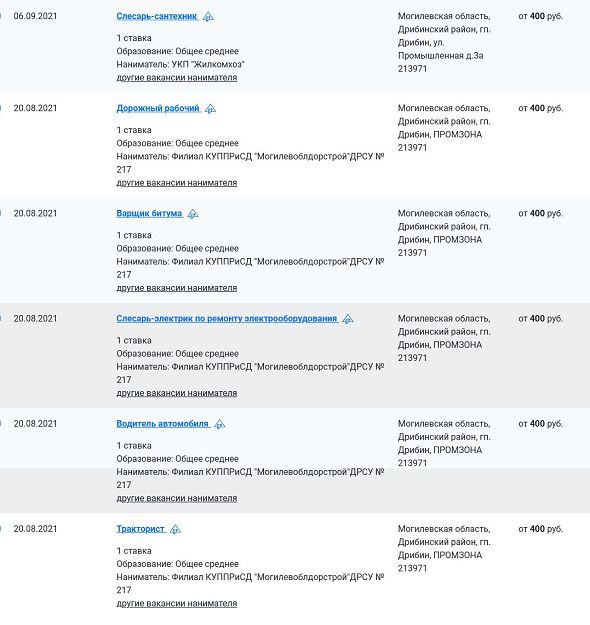 | | | | |
|---|---|---|---|
| 06.09.2021 | Слесарь-сантехник<br>1 ставка<br>Образование: Общее среднее<br>Наниматель: УКП "Жилкомхоз"<br>другие вакансии нанимателя | Могилевская область, Дрибинский район, гп. Дрибин, ул. Промышленная д.3а 213971 | от 400 руб. |
| 20.08.2021 | Дорожный рабочий<br>1 ставка<br>Образование: Общее среднее<br>Наниматель: Филиал КУППРиСД "Могилевоблдорстрой"ДРСУ № 217<br>другие вакансии нанимателя | Могилевская область, Дрибинский район, гп. Дрибин, ПРОМЗОНА 213971 | от 400 руб. |
| 20.08.2021 | Варщик битума<br>1 ставка<br>Образование: Общее среднее<br>Наниматель: Филиал КУППРиСД "Могилевоблдорстрой"ДРСУ № 217<br>другие вакансии нанимателя | Могилевская область, Дрибинский район, гп. Дрибин, ПРОМЗОНА 213971 | от 400 руб. |
| 20.08.2021 | Слесарь-электрик по ремонту электрооборудования<br>1 ставка<br>Образование: Общее среднее<br>Наниматель: Филиал КУППРиСД "Могилевоблдорстрой"ДРСУ № 217<br>другие вакансии нанимателя | Могилевская область, Дрибинский район, гп. Дрибин, ПРОМЗОНА 213971 | от 400 руб. |
| 20.08.2021 | Водитель автомобиля<br>1 ставка<br>Образование: Общее среднее<br>Наниматель: Филиал КУППРиСД "Могилевоблдорстрой"ДРСУ № 217<br>другие вакансии нанимателя | Могилевская область, Дрибинский район, гп. Дрибин, ПРОМЗОНА 213971 | от 400 руб. |
| 20.08.2021 | Тракторист<br>1 ставка<br>Образование: Общее среднее<br>Наниматель: Филиал КУППРиСД "Могилевоблдорстрой"ДРСУ № 217<br>другие вакансии нанимателя | Могилевская область, Дрибинский район, гп. Дрибин, ПРОМЗОНА 213971 | от 400 руб. |